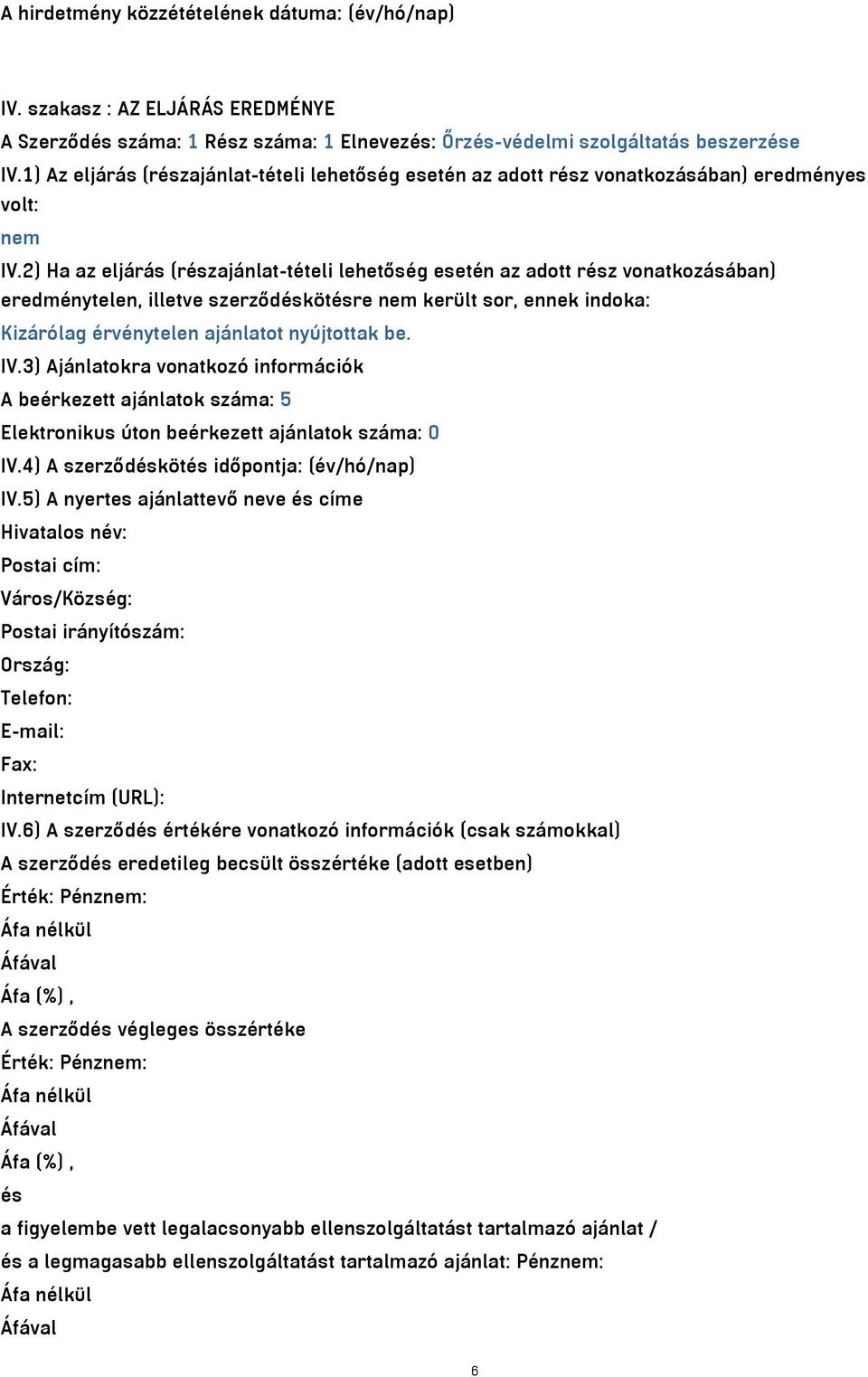 A hirdetmény közzétételének dátuma: (év/hó/nap)

IV. szakasz : AZ ELJÁRÁS EREDMÉNYE

A Szerződés száma: 1 Rész száma: 1 Elnevezés: Őrzés-védelmi szolgáltatás beszerzése

IV.1) Az eljárás (részajánlat-tételi lehetőség esetén az adott rész vonatkozásában) eredményes volt:

nem

IV.2) Ha az eljárás (részajánlat-tételi lehetőség esetén az adott rész vonatkozásában) eredménytelen, illetve szerződéskötésre nem került sor, ennek indoka:

Kizárólag érvénytelen ajánlatot nyújtottak be.

IV.3) Ajánlatokra vonatkozó információk

A beérkezett ajánlatok száma: 5

Elektronikus úton beérkezett ajánlatok száma: 0

IV.4) A szerződéskötés időpontja: (év/hó/nap)

IV.5) A nyertes ajánlattevő neve és címe

Hivatalos név:

Postai cím:

Város/Község:

Postai irányítószám:

Ország:

Telefon:

E-mail:

Fax:

Internetcím (URL):

IV.6) A szerződés értékére vonatkozó információk (csak számokkal)

A szerződés eredetileg becsült összértéke (adott esetben)

Érték: Pénznem:

Áfa nélkül

Áfával

Áfa (%) ,

A szerződés végleges összértéke

Érték: Pénznem:

Áfa nélkül

Áfával

Áfa (%) ,

és

a figyelembe vett legalacsonyabb ellenszolgáltatást tartalmazó ajánlat /

és a legmagasabb ellenszolgáltatást tartalmazó ajánlat: Pénznem:

Áfa nélkül

Áfával

6